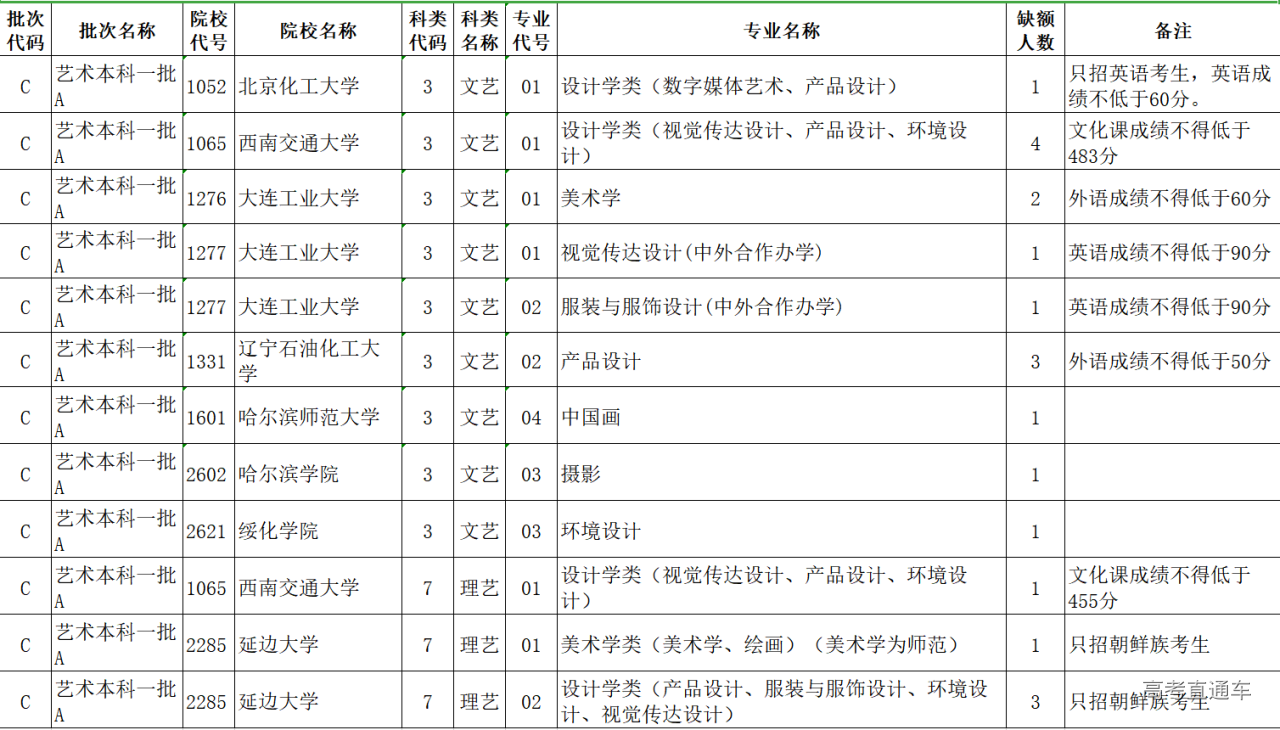 | 批次代码 | 批次名称 | 院校代号 | 院校名称 | 科类代码 | 科类名称 | 专业代号 | 专业名称 | 缺额人数 | 备注 |
|---|---|---|---|---|---|---|---|---|---|
| C | 艺术本科一批A | 1052 | 北京化工大学 | 3 | 文艺 | 01 | 设计学类（数字媒体艺术、产品设计） | 1 | 只招英语考生，英语成绩不低于60分。 |
| C | 艺术本科一批A | 1065 | 西南交通大学 | 3 | 文艺 | 01 | 设计学类（视觉传达设计、产品设计、环境设计） | 4 | 文化课成绩不得低于483分 |
| C | 艺术本科一批A | 1276 | 大连工业大学 | 3 | 文艺 | 01 | 美术学 | 2 | 外语成绩不得低于60分 |
| C | 艺术本科一批A | 1277 | 大连工业大学 | 3 | 文艺 | 01 | 视觉传达设计(中外合作办学) | 1 | 英语成绩不得低于90分 |
| C | 艺术本科一批A | 1277 | 大连工业大学 | 3 | 文艺 | 02 | 服装与服饰设计(中外合作办学) | 1 | 英语成绩不得低于90分 |
| C | 艺术本科一批A | 1331 | 辽宁石油化工大学 | 3 | 文艺 | 02 | 产品设计 | 3 | 外语成绩不得低于50分 |
| C | 艺术本科一批A | 1601 | 哈尔滨师范大学 | 3 | 文艺 | 04 | 中国画 | 1 | |
| C | 艺术本科一批A | 2602 | 哈尔滨学院 | 3 | 文艺 | 03 | 摄影 | 1 | |
| C | 艺术本科一批A | 2621 | 绥化学院 | 3 | 文艺 | 03 | 环境设计 | 1 | |
| C | 艺术本科一批A | 1065 | 西南交通大学 | 7 | 理艺 | 01 | 设计学类（视觉传达设计、产品设计、环境设计） | 1 | 文化课成绩不得低于455分 |
| C | 艺术本科一批A | 2285 | 延边大学 | 7 | 理艺 | 01 | 美术学类（美术学、绘画）（美术学为师范） | 1 | 只招朝鲜族考生 |
| C | 艺术本科一批A | 2285 | 延边大学 | 7 | 理艺 | 02 | 设计学类（产品设计、服装与服饰设计、环境设计、视觉传达设计） | 3 | 只招朝鲜族考生 |

高考直通车